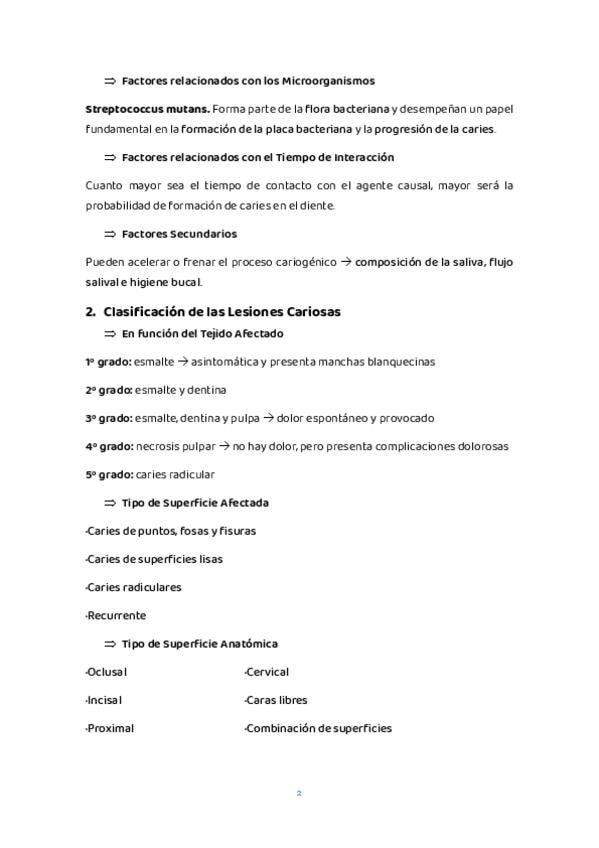 ⇒ Factores relacionados con los Microorganismos

Streptococcus mutans. Forma parte de la flora bacteriana y desempeñan un papel fundamental en la formación de la placa bacteriana y la progresión de la caries.

⇒ Factores relacionados con el Tiempo de Interacción

Cuanto mayor sea el tiempo de contacto con el agente causal, mayor será la probabilidad de formación de caries en el diente.

⇒ Factores Secundarios

Pueden acelerar o frenar el proceso cariogénico → composición de la saliva, flujo salival e higiene bucal.

2. Clasificación de las Lesiones Cariosas

⇒ En función del Tejido Afectado

1º grado: esmalte → asintomática y presenta manchas blanquecinas

2º grado: esmalte y dentina

3º grado: esmalte, dentina y pulpa → dolor espontáneo y provocado

4º grado: necrosis pulpar → no hay dolor, pero presenta complicaciones dolorosas

5º grado: caries radicular

⇒ Tipo de Superficie Afectada

-Caries de puntos, fosas y fisuras

-Caries de superficies lisas

-Caries radiculares

-Recurrente

⇒ Tipo de Superficie Anatómica

-Oclusal

-Incisal

-Proximal

-Cervical

-Caras libres

-Combinación de superficies

2